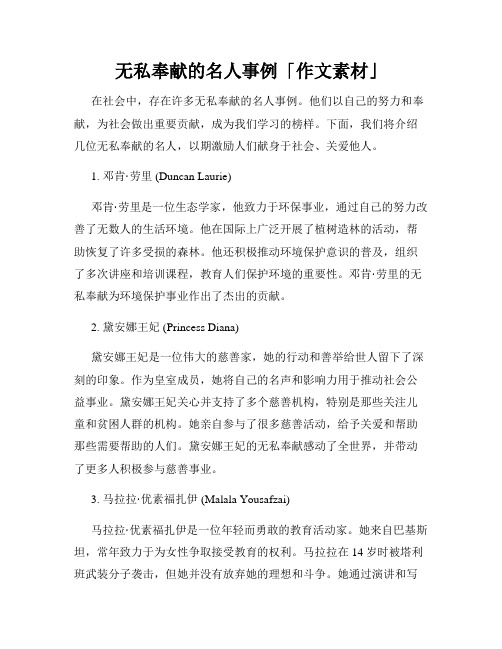 无私奉献的名人事例「作文素材」

在社会中，存在许多无私奉献的名人事例。他们以自己的努力和奉献，为社会做出重要贡献，成为我们学习的榜样。下面，我们将介绍几位无私奉献的名人，以期激励人们献身于社会、关爱他人。

1. 邓肯·劳里 (Duncan Laurie)

邓肯·劳里是一位生态学家，他致力于环保事业，通过自己的努力改善了无数人的生活环境。他在国际上广泛开展了植树造林的活动，帮助恢复了许多受损的森林。他还积极推动环境保护意识的普及，组织了多次讲座和培训课程，教育人们保护环境的重要性。邓肯·劳里的无私奉献为环境保护事业作出了杰出的贡献。

2. 黛安娜王妃 (Princess Diana)

黛安娜王妃是一位伟大的慈善家，她的行动和善举给世人留下了深刻的印象。作为皇室成员，她将自己的名声和影响力用于推动社会公益事业。黛安娜王妃关心并支持了多个慈善机构，特别是那些关注儿童和贫困人群的机构。她亲自参与了很多慈善活动，给予关爱和帮助那些需要帮助的人们。黛安娜王妃的无私奉献感动了全世界，并带动了更多人积极参与慈善事业。

3. 马拉拉·优素福扎伊 (Malala Yousafzai)

马拉拉·优素福扎伊是一位年轻而勇敢的教育活动家。她来自巴基斯坦，常年致力于为女性争取接受教育的权利。马拉拉在 14 岁时被塔利班武装分子袭击，但她并没有放弃她的理想和斗争。她通过演讲和写